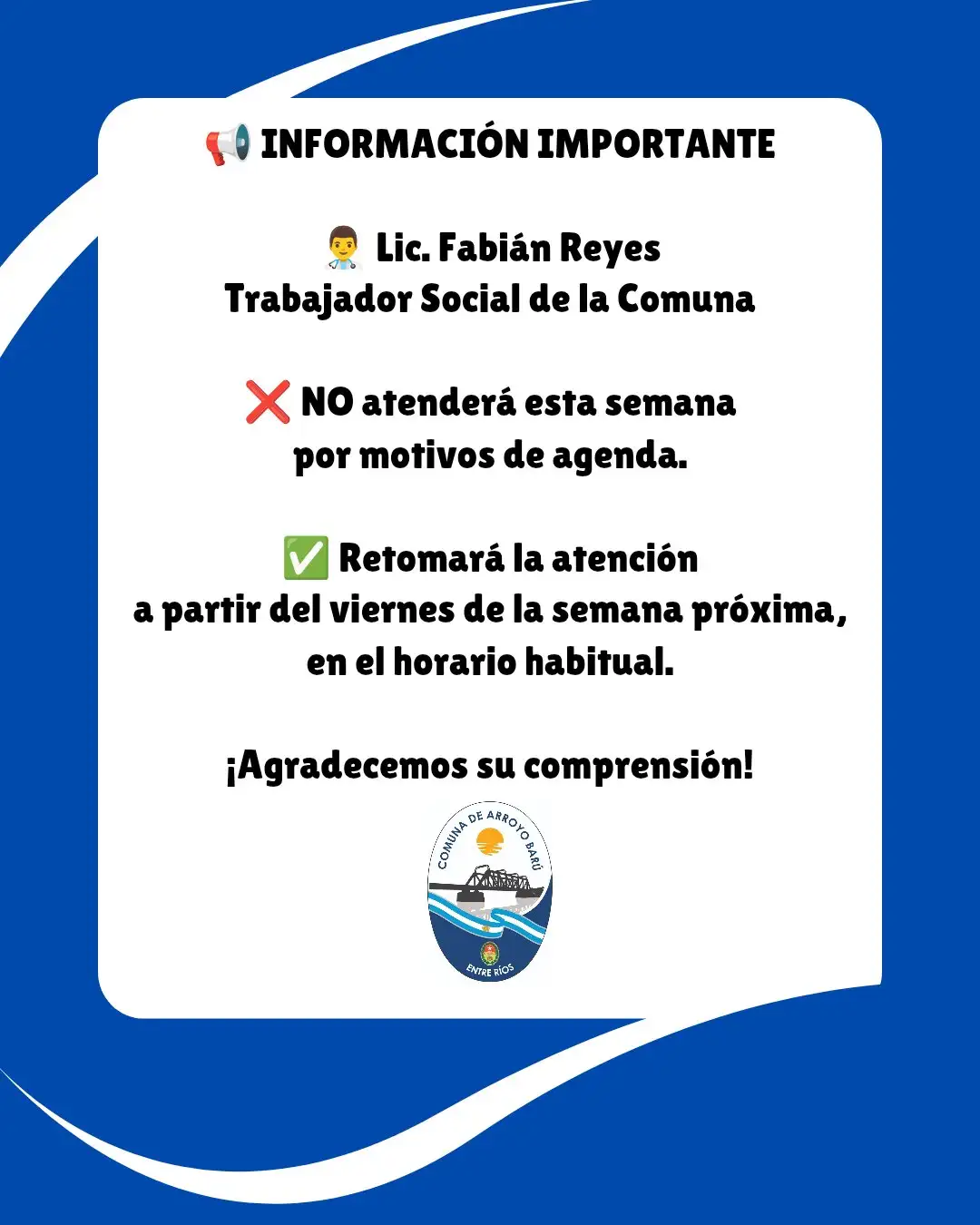 📢 INFORMACIÓN IMPORTANTE

👨‍⚕️ Lic. Fabián Reyes
Trabajador Social de la Comuna

❌ NO atenderá esta semana por motivos de agenda.

✅ Retomará la atención a partir del viernes de la semana próxima, en el horario habitual.

¡Agradecemos su comprensión!

COMUNA DE ARROYO BARÚ
ENTRE RÍOS